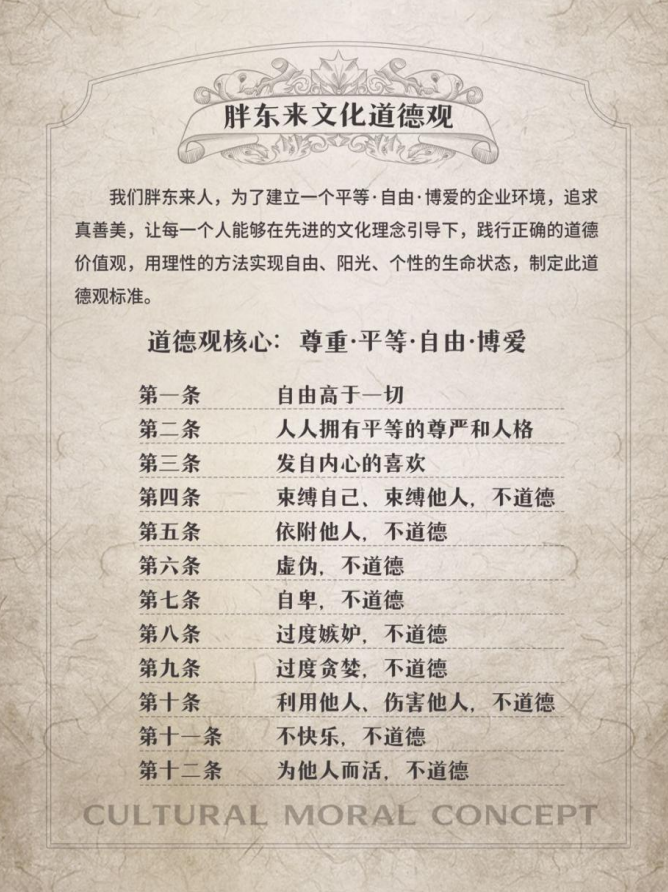 胖东来文化道德观

我们胖东来人，为了建立一个平等·自由·博爱的企业环境，追求真善美，让每一个人能够在先进的文化理念引导下，践行正确的道德价值观，用理性的方法实现自由、阳光、个性的生命状态，制定此道德观标准。

道德观核心：尊重·平等·自由·博爱

第一条　自由高于一切
第二条　人人拥有平等的尊严和人格
第三条　发自内心的喜欢
第四条　束缚自己、束缚他人，不道德
第五条　依附他人，不道德
第六条　虚伪，不道德
第七条　自卑，不道德
第八条　过度嫉妒，不道德
第九条　过度贪婪，不道德
第十条　利用他人、伤害他人，不道德
第十一条　不快乐，不道德
第十二条　为他人而活，不道德

CULTURAL MORAL CONCEPT